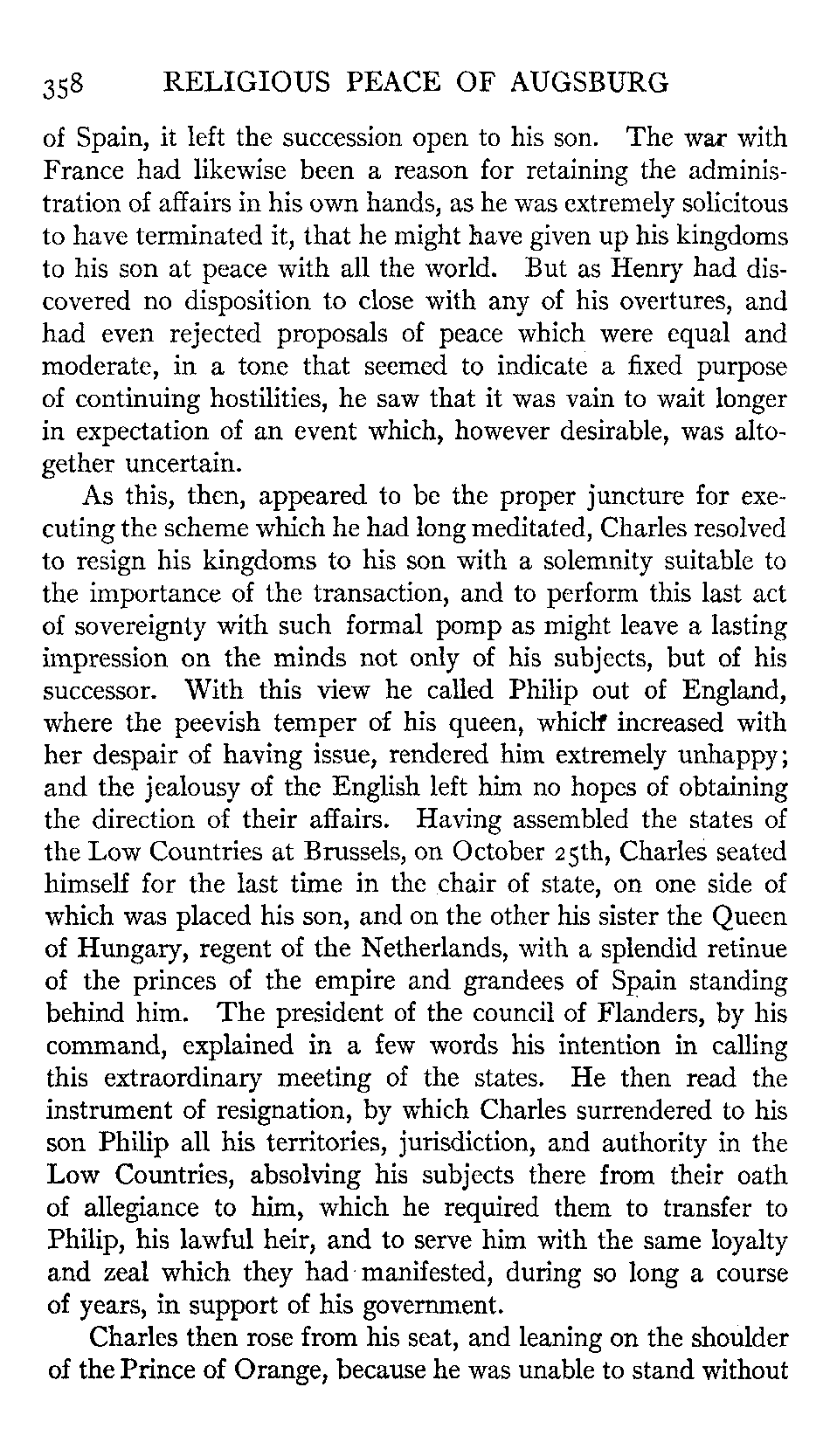 358 RELIGIOUS PEACE OF AUGSBURG

of Spain, it left the succession open to his son. The war with France had likewise been a reason for retaining the administration of affairs in his own hands, as he was extremely solicitous to have terminated it, that he might have given up his kingdoms to his son at peace with all the world. But as Henry had discovered no disposition to close with any of his overtures, and had even rejected proposals of peace which were equal and moderate, in a tone that seemed to indicate a fixed purpose of continuing hostilities, he saw that it was vain to wait longer in expectation of an event which, however desirable, was altogether uncertain.

As this, then, appeared to be the proper juncture for executing the scheme which he had long meditated, Charles resolved to resign his kingdoms to his son with a solemnity suitable to the importance of the transaction, and to perform this last act of sovereignty with such formal pomp as might leave a lasting impression on the minds not only of his subjects, but of his successor. With this view he called Philip out of England, where the peevish temper of his queen, which increased with her despair of having issue, rendered him extremely unhappy; and the jealousy of the English left him no hopes of obtaining the direction of their affairs. Having assembled the states of the Low Countries at Brussels, on October 25th, Charles seated himself for the last time in the chair of state, on one side of which was placed his son, and on the other his sister the Queen of Hungary, regent of the Netherlands, with a splendid retinue of the princes of the empire and grandees of Spain standing behind him. The president of the council of Flanders, by his command, explained in a few words his intention in calling this extraordinary meeting of the states. He then read the instrument of resignation, by which Charles surrendered to his son Philip all his territories, jurisdiction, and authority in the Low Countries, absolving his subjects there from their oath of allegiance to him, which he required them to transfer to Philip, his lawful heir, and to serve him with the same loyalty and zeal which they had manifested, during so long a course of years, in support of his government.

Charles then rose from his seat, and leaning on the shoulder of the Prince of Orange, because he was unable to stand without